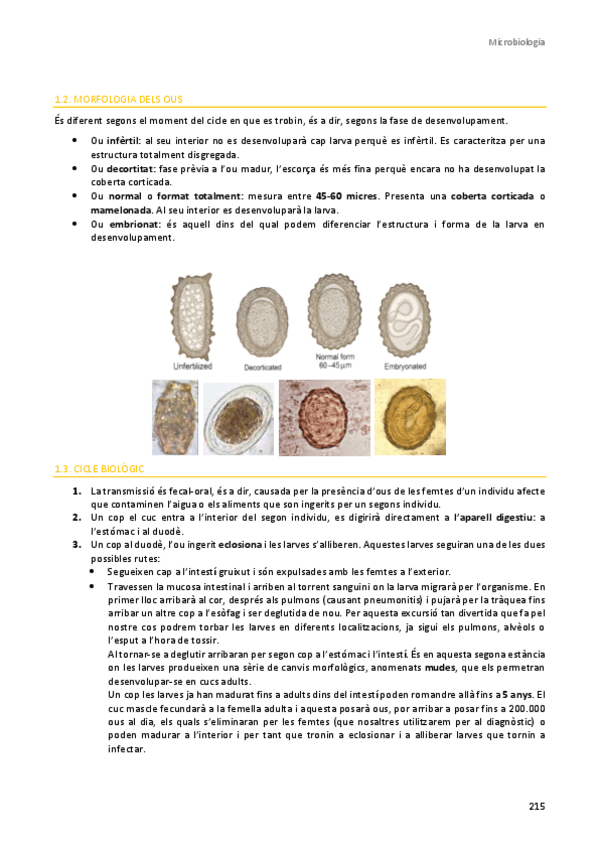 Microbiologia

1.2. MORFOLOGIA DELS OUS

És diferent segons el moment del cicle en que es trobin, és a dir, segons la fase de desenvolupament.

- Ou infèrtil: al seu interior no es desenvoluparà cap larva perquè es infèrtil. Es caracteritza per una estructura totalment disgregada.
- Ou decortitat: fase prèvia a l'ou madur, l'escorça és més fina perquè encara no ha desenvolupat la coberta corticada.
- Ou normal o format totalment: mesura entre 45-60 micres. Presenta una coberta corticada o mamelonada. Al seu interior es desenvoluparà la larva.
- Ou embrionat: és aquell dins del qual podem diferenciar l'estructura i forma de la larva en desenvolupament.

Unfertilized
Decorticated
Normal form 60–45µm
Embryonated

1.3. CICLE BIOLÒGIC

1. La transmissió és fecal-oral, és a dir, causada per la presència d'ous de les femtes d'un individu afecte que contaminen l'aigua o els aliments que son ingerits per un segons individu.
2. Un cop el cuc entra a l'interior del segon individu, es digirirà directament a l'aparell digestiu: a l'estómac i al duodè.
3. Un cop al duodè, l'ou ingerit eclosiona i les larves s'alliberen. Aquestes larves seguiran una de les dues possibles rutes:
   - Segueixen cap a l'intestí gruixut i són expulsades amb les femtes a l'exterior.
   - Travessen la mucosa intestinal i arriben al torrent sanguini on la larva migrarà per l'organisme. En primer lloc arribarà al cor, després als pulmons (causant pneumonitis) i pujarà per la tràquea fins arribar un altre cop a l'esòfag i ser deglutida de nou. Per aquesta excursió tan divertida que fa pel nostre cos podrem torbar les larves en diferents localitzacions, ja sigui els pulmons, alvèols o l'esput a l'hora de tossir.
   Al tornar-se a deglutir arribaran per segon cop a l'estómac i l'intestí. És en aquesta segona estància on les larves produeixen una sèrie de canvis morfològics, anomenats mudes, que els permetran desenvolupar-se en cucs adults.
   Un cop les larves ja han madurat fins a adults dins del intestí poden romandre allà fins a 5 anys. El cuc mascle fecundarà a la femella adulta i aquesta posarà ous, por arribar a posar fins a 200.000 ous al dia, els quals s'eliminaran per les femtes (que nosaltres utilitzarem per al diagnòstic) o poden madurar a l'interior i per tant que tronin a eclosionar i a alliberar larves que tornin a infectar.

215